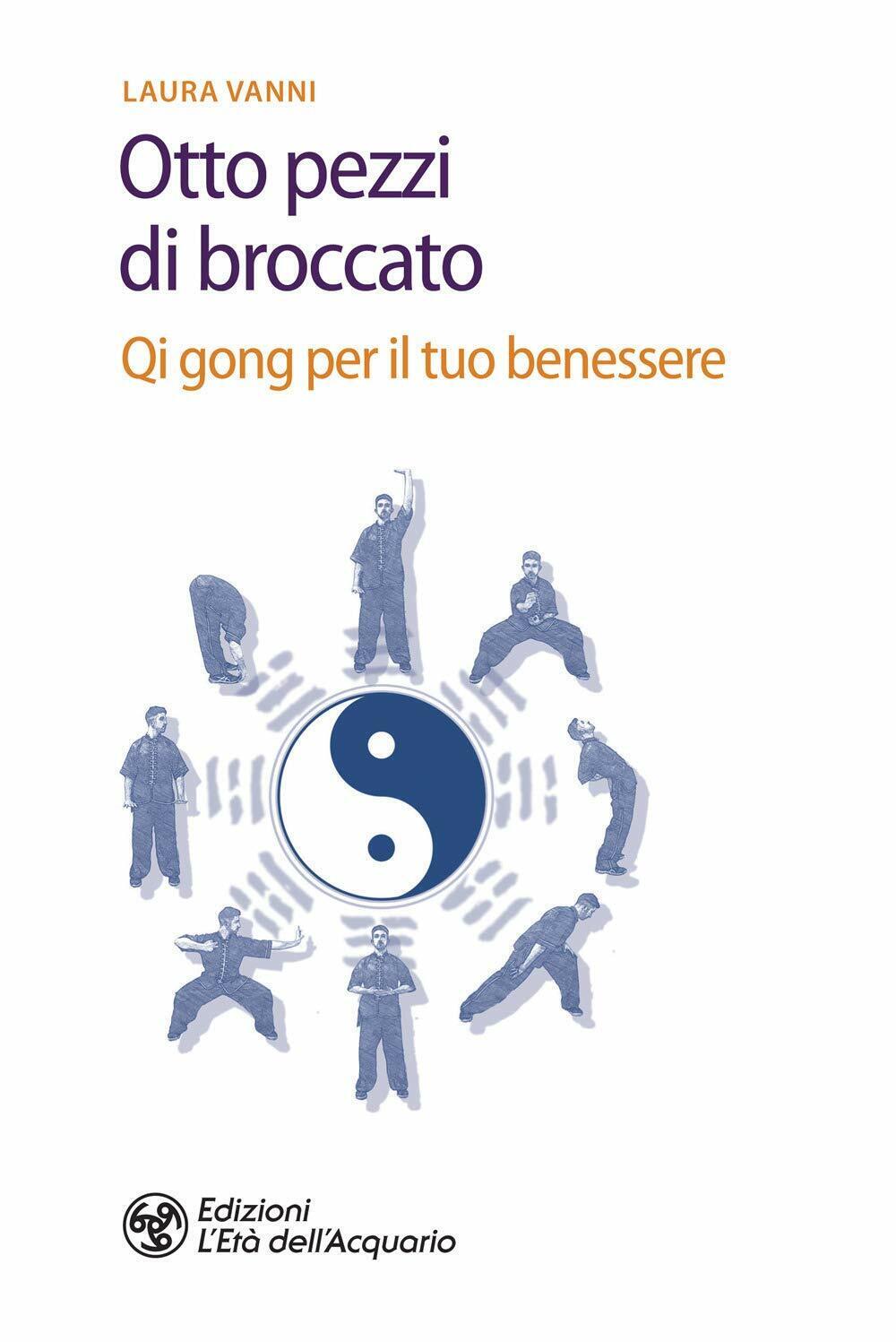 LAURA VANNI

Otto pezzi di broccato

Qi gong per il tuo benessere

Edizioni
L'Età dell'Acquario